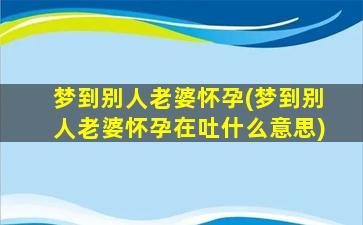 梦到别人老婆怀孕(梦到别人老婆怀孕在吐什么意思)